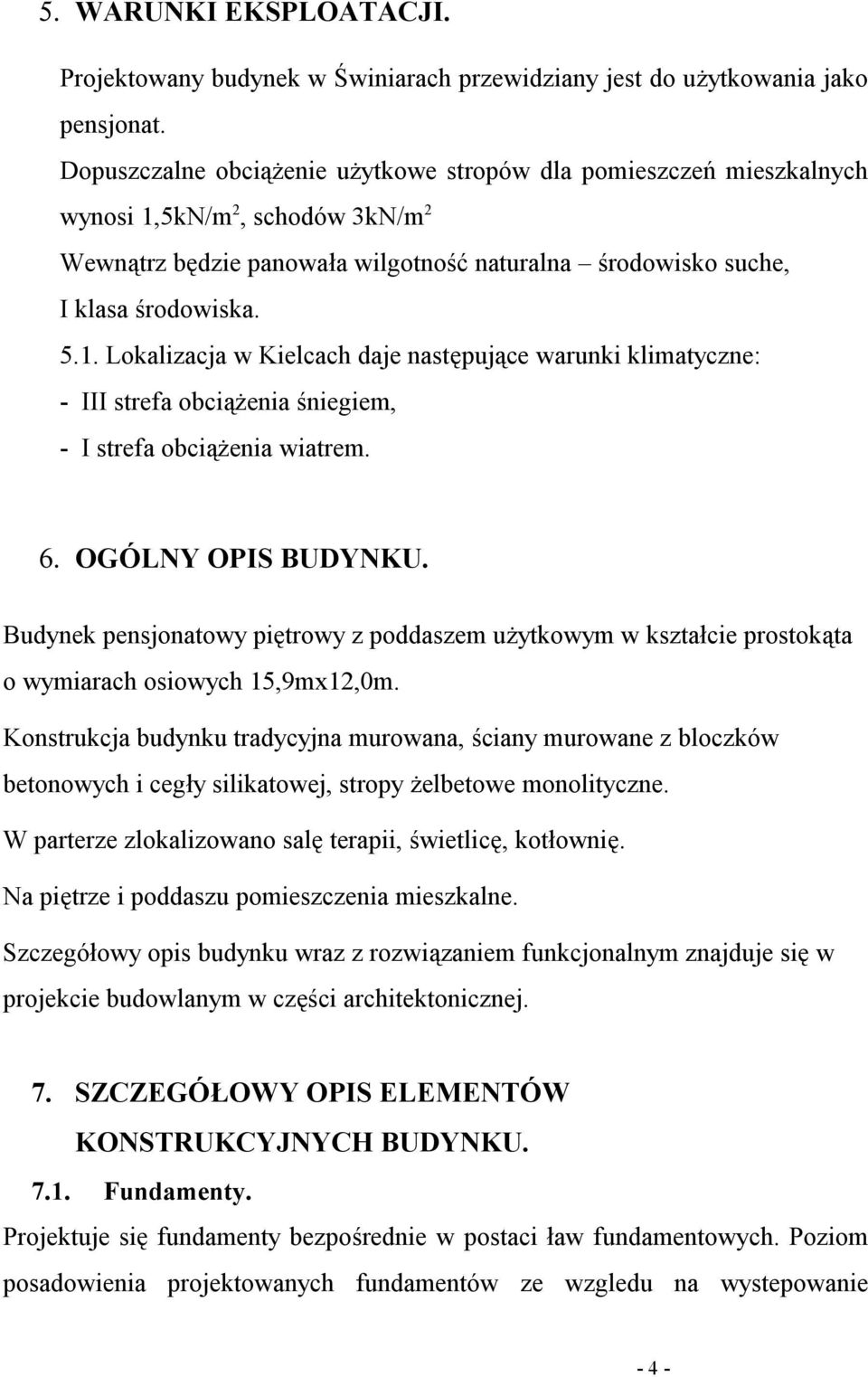 5. WARUNKI EKSPLOATACJI.

Projektowany budynek w Świniarach przewidziany jest do użytkowania jako pensjonat.

Dopuszczalne obciążenie użytkowe stropów dla pomieszczeń mieszkalnych wynosi 1,5kN/m$^2$, schodów 3kN/m$^2$

Wewnątrz będzie panowała wilgotność naturalna – środowisko suche, I klasa środowiska.

5.1. Lokalizacja w Kielcach daje następujące warunki klimatyczne:
- III strefa obciążenia śniegiem,
- I strefa obciążenia wiatrem.

6. OGÓLNY OPIS BUDYNKU.

Budynek pensjonatowy piętrowy z poddaszem użytkowym w kształcie prostokąta o wymiarach osiowych 15,9mx12,0m.

Konstrukcja budynku tradycyjna murowana, ściany murowane z bloczków betonowych i cegły silikatowej, stropy żelbetowe monolityczne.

W parterze zlokalizowano salę terapii, świetlicę, kotłownię.

Na piętrze i poddaszu pomieszczenia mieszkalne.

Szczegółowy opis budynku wraz z rozwiązaniem funkcjonalnym znajduje się w projekcie budowlanym w części architektonicznej.

7. SZCZEGÓŁOWY OPIS ELEMENTÓW KONSTRUKCYJNYCH BUDYNKU.

7.1. Fundamenty.

Projektuje się fundamenty bezpośrednie w postaci ław fundamentowych. Poziom posadowienia projektowanych fundamentów ze wzgledu na wystepowanie

- 4 -